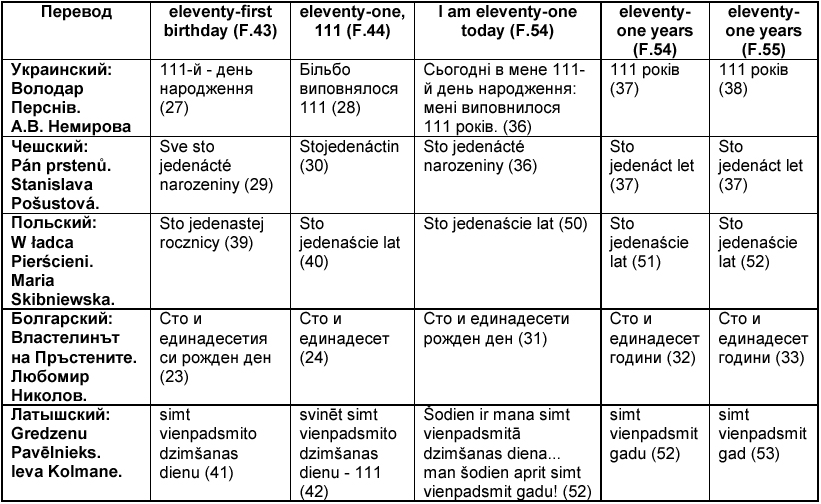 | Перевод | eleventy-first birthday (F.43) | eleventy-one, 111 (F.44) | I am eleventy-one today (F.54) | eleventy-one years (F.54) | eleventy-one years (F.55) |
|---|---|---|---|---|---|
| Украинский: Володар Перснів. А.В. Немирова | 111-й - день народження (27) | Більбо виповнялося 111 (28) | Сьогодні в мене 111-й день народження: мені виповнилося 111 років. (36) | 111 років (37) | 111 років (38) |
| Чешский: Pán prstenů. Stanislava Pošustová. | Sve sto jedenácté narozeniny (29) | Stojedenáctin (30) | Sto jedenácté narozeniny (36) | Sto jedenáct let (37) | Sto jedenáct let (37) |
| Польский: W ładca Pierścieni. Maria Skibniewska. | Sto jedenastej rocznicy (39) | Sto jedenaście lat (40) | Sto jedenaście lat (50) | Sto jedenaście lat (51) | Sto jedenaście lat (52) |
| Болгарский: Властелинът на Пръстените. Любомир Николов. | Сто и единадесетия си рожден ден (23) | Сто и единадесет (24) | Сто и единадесети рожден ден (31) | Сто и единадесет години (32) | Сто и единадесет години (33) |
| Латышский: Gredzenu Pavēlnieks. Ieva Kolmane. | simt vienpadsmito dzimšanas dienu (41) | svinēt simt vienpadsmito dzimšanas dienu - 111 (42) | Šodien ir mana simt vienpadsmitā dzimšanas diena... man šodien aprit simt vienpadsmit gadu! (52) | simt vienpadsmit gadu (52) | simt vienpadsmit gad (53) |